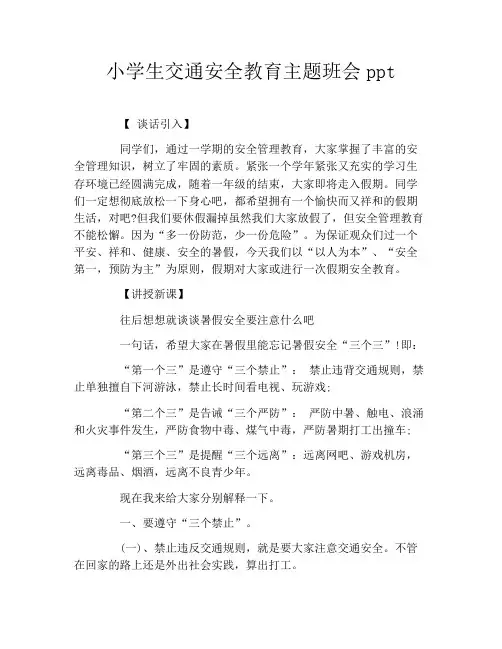 小学生交通安全教育主题班会 ppt

【 谈话引入】

同学们，通过一学期的安全管理教育，大家掌握了丰富的安全管理知识，树立了牢固的素质。紧张一个学年紧张又充实的学习生存环境已经圆满完成，随着一年级的结束，大家即将走入假期。同学们一定想彻底放松一下身心吧，都希望拥有一个愉快而又祥和的假期生活，对吧?但我们要休假漏掉虽然我们大家放假了，但安全管理教育不能松懈。因为“多一份防范，少一份危险”。为保证观众们过一个平安、祥和、健康、安全的暑假，今天我们以“以人为本”、“安全第一，预防为主”为原则，假期对大家或进行一次假期安全教育。

【讲授新课】

往后想想就谈谈暑假安全要注意什么吧

一句话，希望大家在暑假里能忘记暑假安全“三个三”!即：

“第一个三”是遵守“三个禁止”： 禁止违背交通规则，禁止单独擅自下河游泳，禁止长时间看电视、玩游戏；

“第二个三”是告诫“三个严防”： 严防中暑、触电、浪涌和火灾事件发生，严防食物中毒、煤气中毒，严防暑期打工出撞车；

“第三个三”是提醒“三个远离”：远离网吧、游戏机房，远离毒品、烟酒，远离不良青少年。

现在我来给大家分别解释一下。

一、要遵守“三个禁止”。

(一)、禁止违反交通规则，就是要大家注意交通安全。不管在回家的路上还是外出社会实践，算出打工。